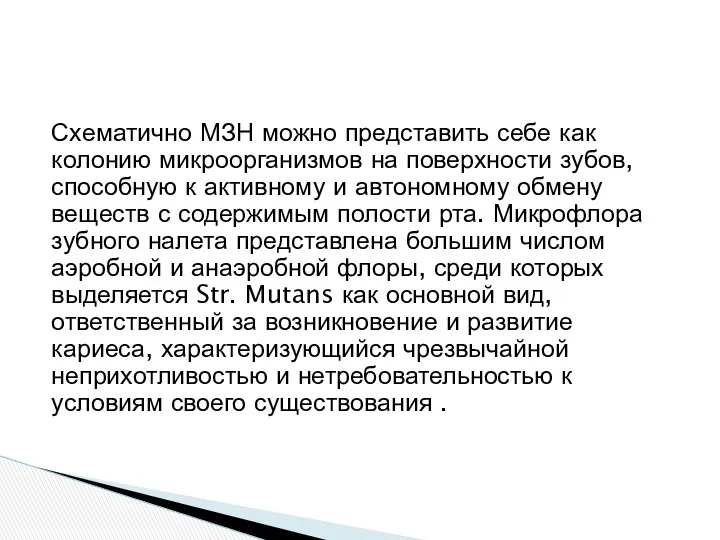 Схематично МЗН можно представить себе как колонию микроорганизмов на поверхности зубов, способную к активному и автономному обмену веществ с содержимым полости рта. Микрофлора зубного налета представлена большим числом аэробной и анаэробной флоры, среди которых выделяется Str. Mutans как основной вид, ответственный за возникновение и развитие кариеса, характеризующийся чрезвычайной неприхотливостью и нетребовательностью к условиям своего существования .